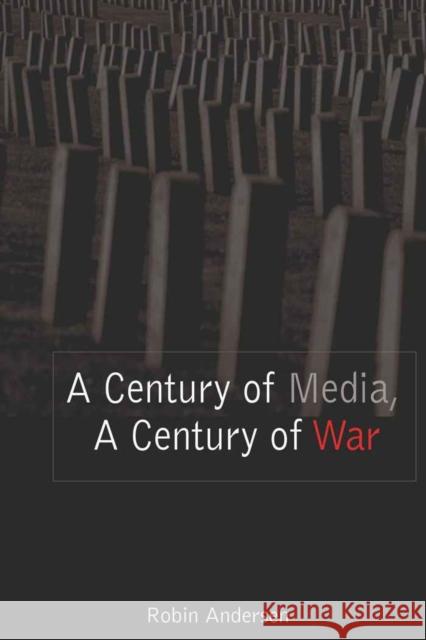 A Century of Media,
A Century of War

Robin Andersen